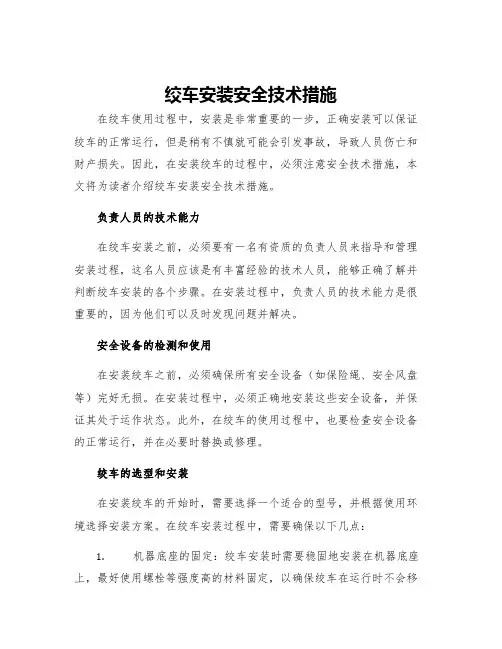 绞车安装安全技术措施

在绞车使用过程中，安装是非常重要的一步，正确安装可以保证绞车的正常运行，但是稍有不慎就可能会引发事故，导致人员伤亡和财产损失。因此，在安装绞车的过程中，必须注意安全技术措施，本文将为读者介绍绞车安装安全技术措施。

负责人员的技术能力

在绞车安装之前，必须要有一名有资质的负责人员来指导和管理安装过程，这名人员应该是有丰富经验的技术人员，能够正确了解并判断绞车安装的各个步骤。在安装过程中，负责人员的技术能力是很重要的，因为他们可以及时发现问题并解决。

安全设备的检测和使用

在安装绞车之前，必须确保所有安全设备（如保险绳、安全风盘等）完好无损。在安装过程中，必须正确地安装这些安全设备，并保证其处于运作状态。此外，在绞车的使用过程中，也要检查安全设备的正常运行，并在必要时替换或修理。

绞车的选型和安装

在安装绞车的开始时，需要选择一个适合的型号，并根据使用环境选择安装方案。在绞车安装过程中，需要确保以下几点：

1. 机器底座的固定：绞车安装时需要稳固地安装在机器底座上，最好使用螺栓等强度高的材料固定，以确保绞车在运行时不会移